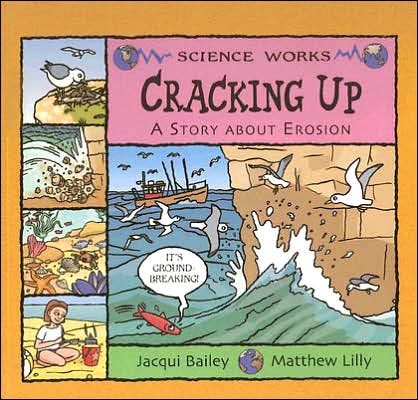 SCIENCE WORKS

CRACKING UP

A STORY ABOUT EROSION

IT'S GROUND-BREAKING!

Jacqui Bailey

Matthew Lilly